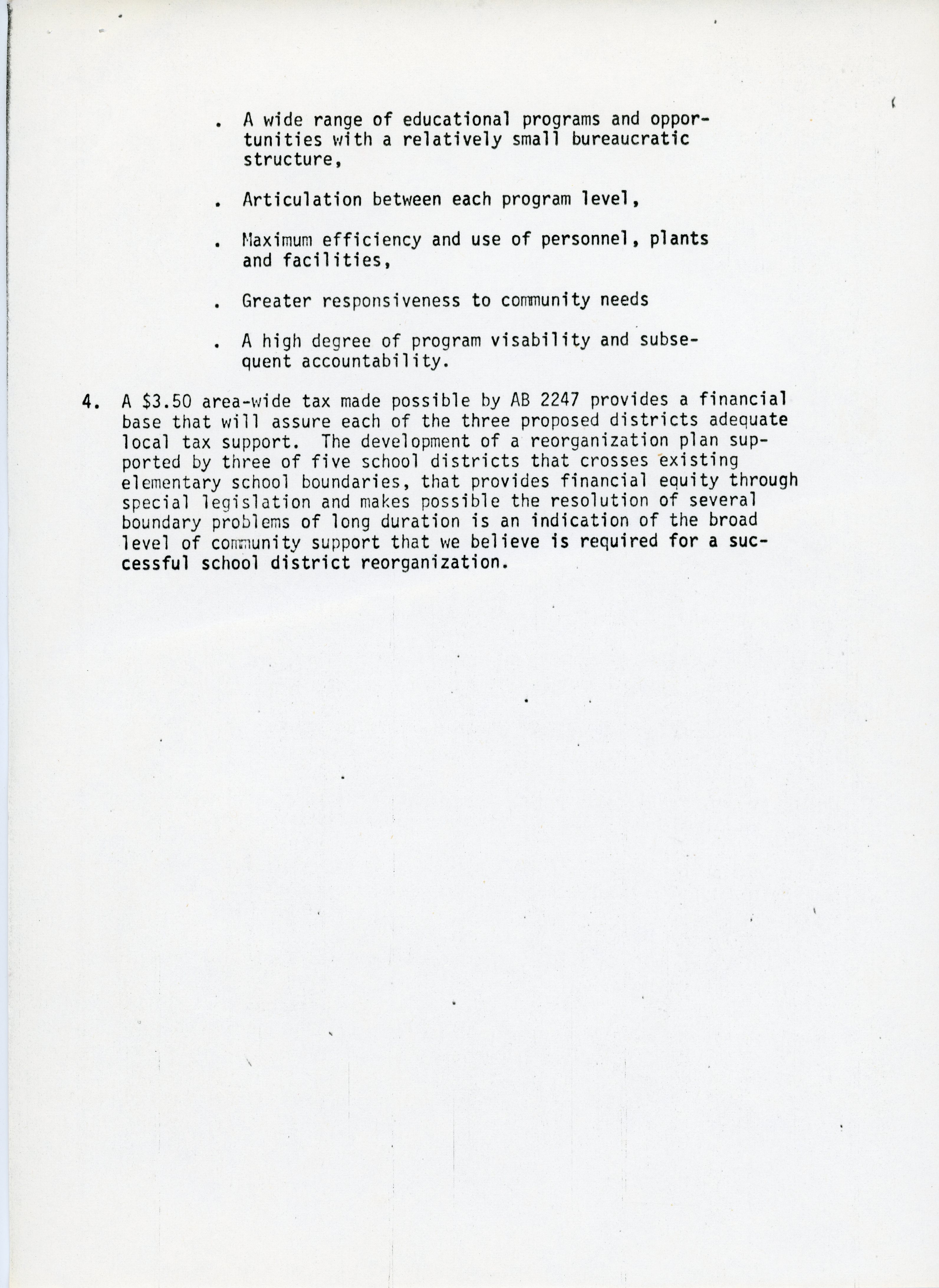 . A wide range of educational programs and opportunities with a relatively small bureaucratic structure,

. Articulation between each program level,

. Maximum efficiency and use of personnel, plants and facilities,

. Greater responsiveness to community needs

. A high degree of program visability and subsequent accountability.

4. A \$3.50 area-wide tax made possible by AB 2247 provides a financial base that will assure each of the three proposed districts adequate local tax support. The development of a reorganization plan supported by three of five school districts that crosses existing elementary school boundaries, that provides financial equity through special legislation and makes possible the resolution of several boundary problems of long duration is an indication of the broad level of community support that we believe is required for a successful school district reorganization.